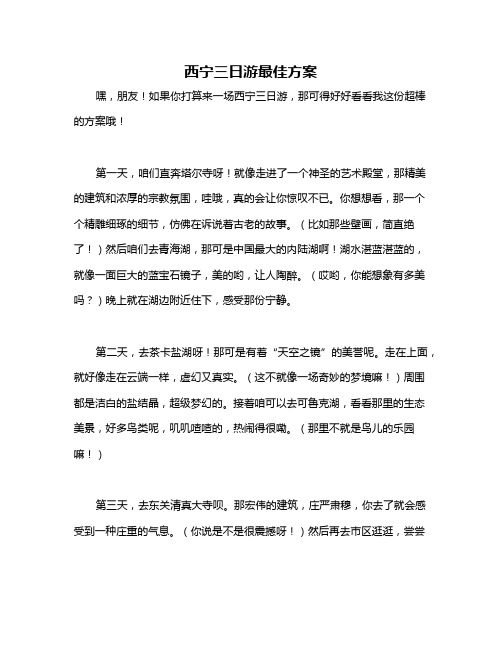 西宁三日游最佳方案

嘿，朋友！如果你打算来一场西宁三日游，那可得好好看看我这份超棒的方案哦！

第一天，咱们直奔塔尔寺呀！就像走进了一个神圣的艺术殿堂，那精美的建筑和浓厚的宗教氛围，哇哦，真的会让你惊叹不已。你想想看，那一个个精雕细琢的细节，仿佛在诉说着古老的故事。（比如那些壁画，简直绝了！）然后咱们去青海湖，那可是中国最大的内陆湖啊！湖水湛蓝湛蓝的，就像一面巨大的蓝宝石镜子，美的哟，让人陶醉。（哎哟，你能想象有多美吗？）晚上就在湖边附近住下，感受那份宁静。

第二天，去茶卡盐湖呀！那可是有着“天空之镜”的美誉呢。走在上面，就好像走在云端一样，虚幻又真实。（这不就像一场奇妙的梦境嘛！）周围都是洁白的盐结晶，超级梦幻的。接着咱可以去可鲁克湖，看看那里的生态美景，好多鸟类呢，叽叽喳喳的，热闹得很嘞。（那里不就是鸟儿的乐园嘛！）

第三天，去东关清真大寺呗。那宏伟的建筑，庄严肃穆，你去了就会感受到一种庄重的气息。（你说是不是很震撼呀！）然后再去市区逛逛，尝尝